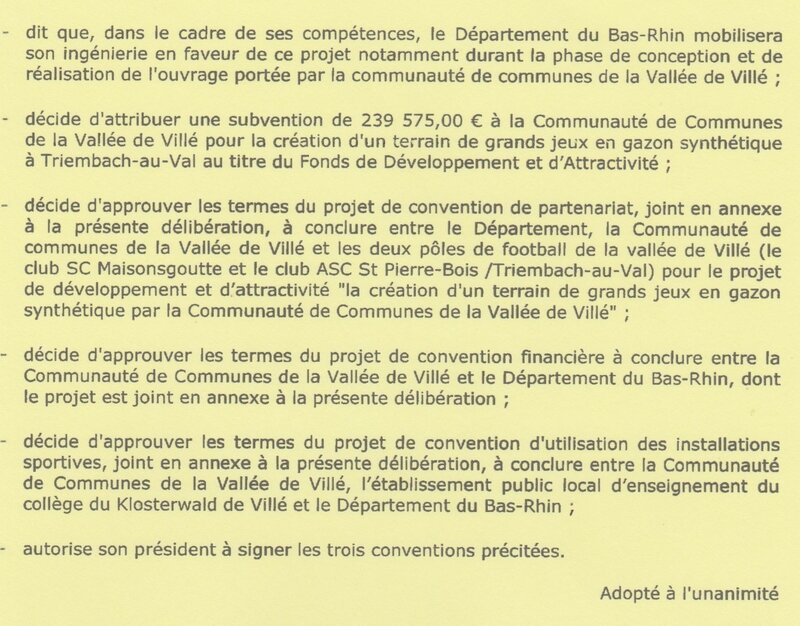 - dit que, dans le cadre de ses compétences, le Département du Bas-Rhin mobilisera son ingénierie en faveur de ce projet notamment durant la phase de conception et de réalisation de l'ouvrage portée par la communauté de communes de la Vallée de Villé ;

- décide d'attribuer une subvention de 239 575,00 € à la Communauté de Communes de la Vallée de Villé pour la création d'un terrain de grands jeux en gazon synthétique à Triembach-au-Val au titre du Fonds de Développement et d'Attractivité ;

- décide d'approuver les termes du projet de convention de partenariat, joint en annexe à la présente délibération, à conclure entre le Département, la Communauté de communes de la Vallée de Villé et les deux pôles de football de la vallée de Villé (le club SC Maisonsgoutte et le club ASC St Pierre-Bois /Triembach-au-Val) pour le projet de développement et d'attractivité "la création d'un terrain de grands jeux en gazon synthétique par la Communauté de Communes de la Vallée de Villé" ;

- décide d'approuver les termes du projet de convention financière à conclure entre la Communauté de Communes de la Vallée de Villé et le Département du Bas-Rhin, dont le projet est joint en annexe à la présente délibération ;

- décide d'approuver les termes du projet de convention d'utilisation des installations sportives, joint en annexe à la présente délibération, à conclure entre la Communauté de Communes de la Vallée de Villé, l'établissement public local d'enseignement du collège du Klosterwald de Villé et le Département du Bas-Rhin ;

- autorise son président à signer les trois conventions précitées.

Adopté à l'unanimité